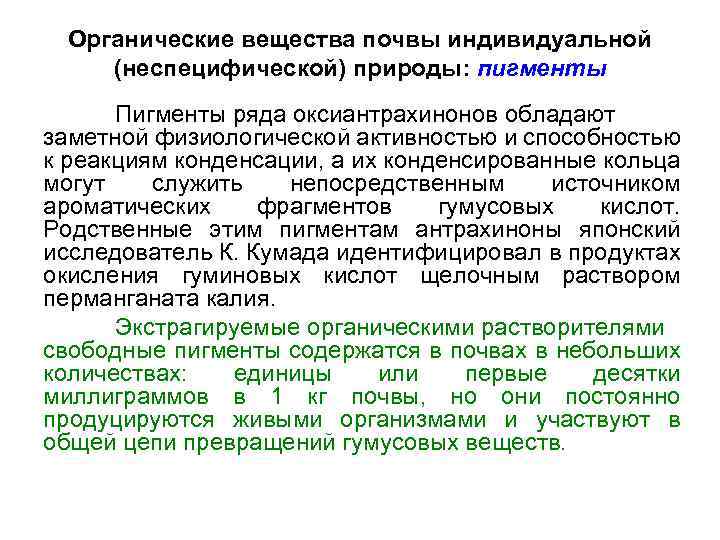 Органические вещества почвы индивидуальной (неспецифической) природы: пигменты

Пигменты ряда оксиантрахинонов обладают заметной физиологической активностью и способностью к реакциям конденсации, а их конденсированные кольца могут служить непосредственным источником ароматических фрагментов гумусовых кислот. Родственные этим пигментам антрахиноны японский исследователь К. Кумада идентифицировал в продуктах окисления гуминовых кислот щелочным раствором перманганата калия.

Экстрагируемые органическими растворителями свободные пигменты содержатся в почвах в небольших количествах: единицы или первые десятки миллиграммов в 1 кг почвы, но они постоянно продуцируются живыми организмами и участвуют в общей цепи превращений гумусовых веществ.